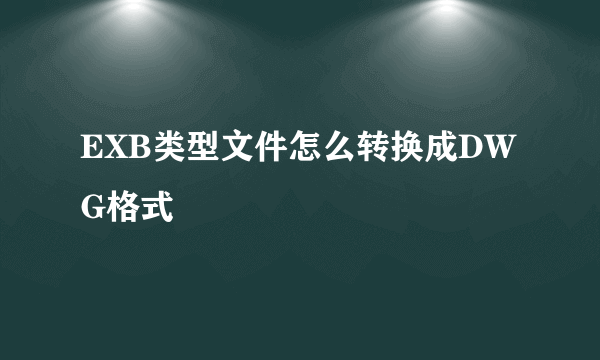 EXB类型文件怎么转换成DWG格式